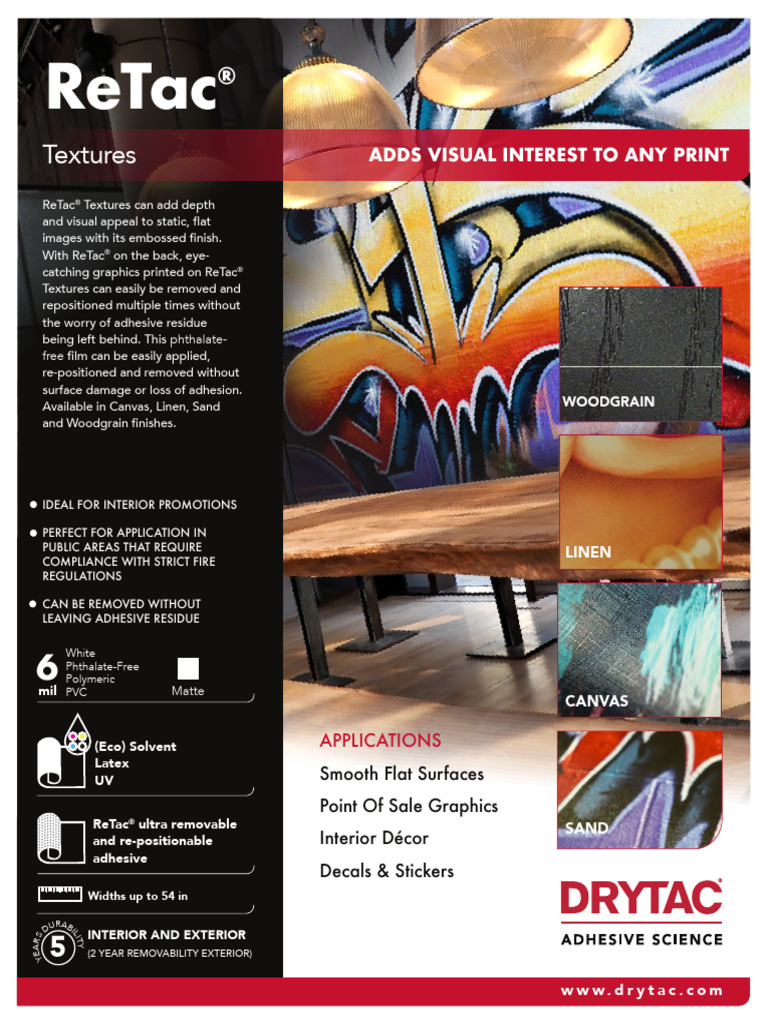 ReTac®

Textures

ADDS VISUAL INTEREST TO ANY PRINT

ReTac® Textures can add depth and visual appeal to static, flat images with its embossed finish. With ReTac® on the back, eye-catching graphics printed on ReTac® Textures can easily be removed and repositioned multiple times without the worry of adhesive residue being left behind. This phthalate-free film can be easily applied, re-positioned and removed without surface damage or loss of adhesion. Available in Canvas, Linen, Sand and Woodgrain finishes.

● IDEAL FOR INTERIOR PROMOTIONS

● PERFECT FOR APPLICATION IN PUBLIC AREAS THAT REQUIRE COMPLIANCE WITH STRICT FIRE REGULATIONS

● CAN BE REMOVED WITHOUT LEAVING ADHESIVE RESIDUE

6 mil White Phthalate-Free Polymeric PVC

Matte

(Eco) Solvent
Latex
UV

ReTac® ultra removable and re-positionable adhesive

Widths up to 54 in

YEARS DURABILITY 5 INTERIOR AND EXTERIOR
(2 YEAR REMOVABILITY EXTERIOR)

WOODGRAIN

LINEN

CANVAS

SAND

APPLICATIONS
Smooth Flat Surfaces
Point Of Sale Graphics
Interior Décor
Decals & Stickers

DRYTAC®
ADHESIVE SCIENCE

www.drytac.com